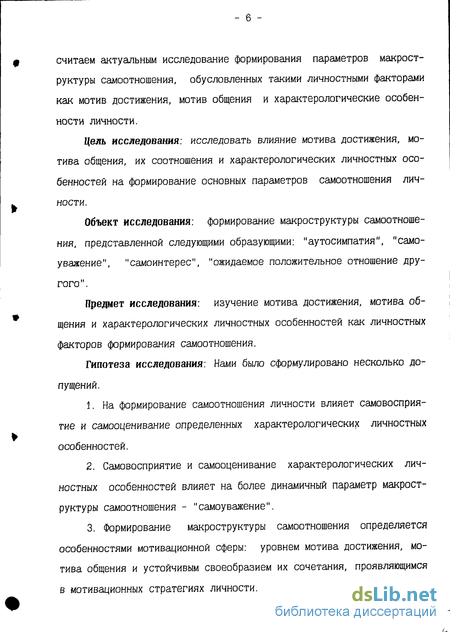 - 6 -

считаем актуальным исследование формирования параметров макроструктуры самоотношения, обусловленных такими личностными факторами как мотив достижения, мотив общения и характерологические особенности личности.

Цель исследования: исследовать влияние мотива достижения, мотива общения, их соотношения и характерологических личностных особенностей на формирование основных параметров самоотношения личности.

Объект исследования: формирование макроструктуры самоотношения, представленной следующими образующими: "аутосимпатия", "самоуважение", "самоинтерес", "ожидаемое положительное отношение другого".

Предмет исследования: изучение мотива достижения, мотива общения и характерологических личностных особенностей как личностных факторов формирования самоотношения.

Гипотеза исследования: Нами было сформулировано несколько допущений.

1. На формирование самоотношения личности влияет самовосприятие и самооценивание определенных характерологических личностных особенностей.

2. Самовосприятие и самооценивание характерологических личностных особенностей влияет на более динамичный параметр макроструктуры самоотношения - "самоуважение".

3. Формирование макроструктуры самоотношения определяется особенностями мотивационной сферы: уровнем мотива достижения, мотива общения и устойчивым своеобразием их сочетания, проявляющимся в мотивационных стратегиях личности.

dsLib.net
библиотека диссертаций